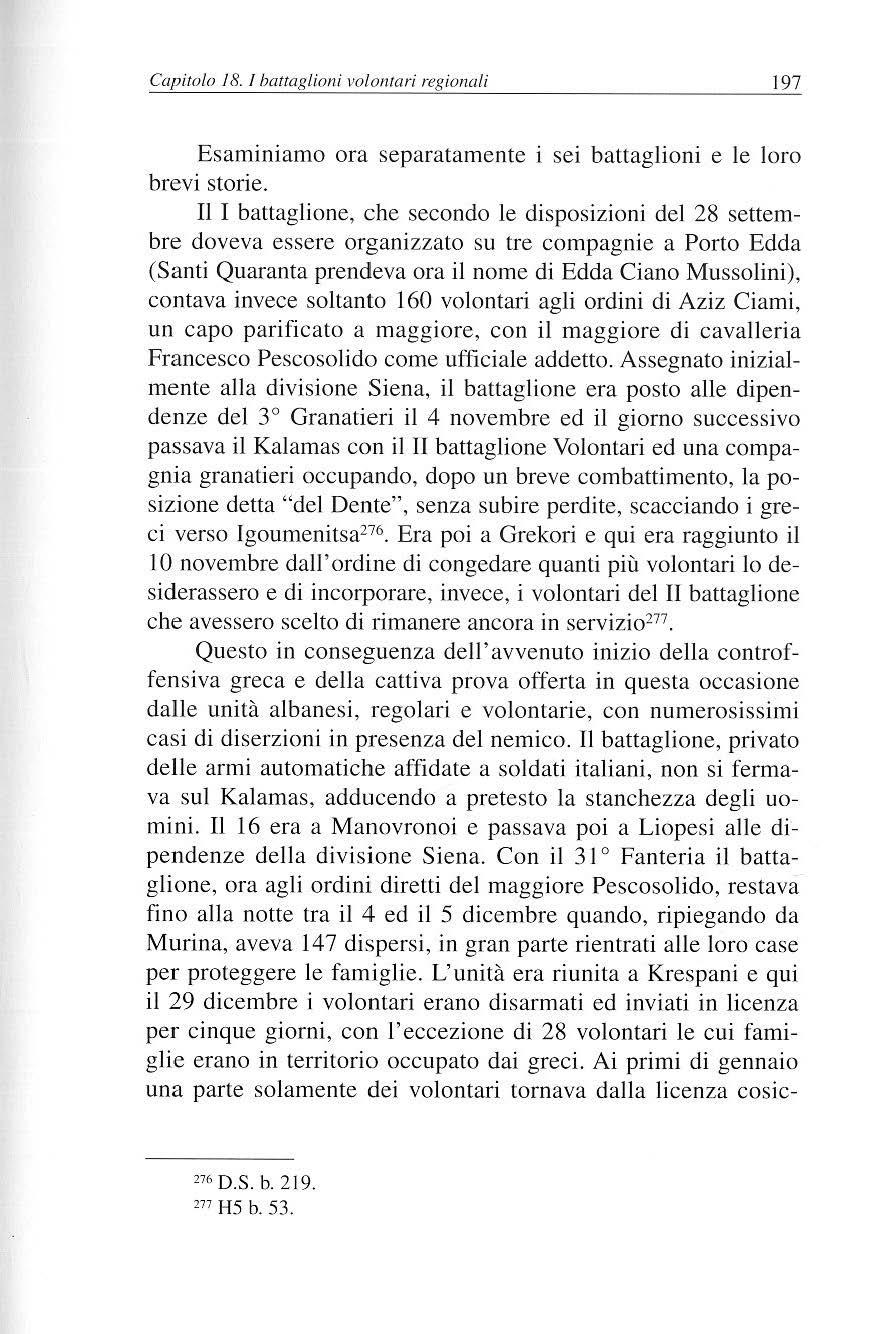 Capitolo 18. I battaglioni volontari regionali 197

Esaminiamo ora separatamente i sei battaglioni e le loro brevi storie.

Il I battaglione, che secondo le disposizioni del 28 settembre doveva essere organizzato su tre compagnie a Porto Edda (Santi Quaranta prendeva ora il nome di Edda Ciano Mussolini), contava invece soltanto 160 volontari agli ordini di Aziz Ciami, un capo parificato a maggiore, con il maggiore di cavalleria Francesco Pescosolido come ufficiale addetto. Assegnato inizialmente alla divisione Siena, il battaglione era posto alle dipendenze del 3° Granatieri il 4 novembre ed il giorno successivo passava il Kalamas con il II battaglione Volontari ed una compagnia granatieri occupando, dopo un breve combattimento, la posizione detta "del Dente", senza subire perdite, scacciando i greci verso Igoumenitsa$^{276}$. Era poi a Grekori e qui era raggiunto il 10 novembre dall'ordine di congedare quanti più volontari lo desiderassero e di incorporare, invece, i volontari del II battaglione che avessero scelto di rimanere ancora in servizio$^{277}$.

Questo in conseguenza dell'avvenuto inizio della controffensiva greca e della cattiva prova offerta in questa occasione dalle unità albanesi, regolari e volontarie, con numerosissimi casi di diserzioni in presenza del nemico. Il battaglione, privato delle armi automatiche affidate a soldati italiani, non si fermava sul Kalamas, adducendo a pretesto la stanchezza degli uomini. Il 16 era a Manovronoi e passava poi a Liopesi alle dipendenze della divisione Siena. Con il 31° Fanteria il battaglione, ora agli ordini diretti del maggiore Pescosolido, restava fino alla notte tra il 4 ed il 5 dicembre quando, ripiegando da Murina, aveva 147 dispersi, in gran parte rientrati alle loro case per proteggere le famiglie. L'unità era riunita a Krespani e qui il 29 dicembre i volontari erano disarmati ed inviati in licenza per cinque giorni, con l'eccezione di 28 volontari le cui famiglie erano in territorio occupato dai greci. Ai primi di gennaio una parte solamente dei volontari tornava dalla licenza cosic-

$^{276}$ D.S. b. 219.
$^{277}$ H5 b. 53.